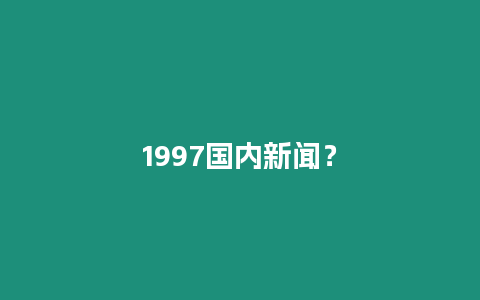 1997国内新闻？